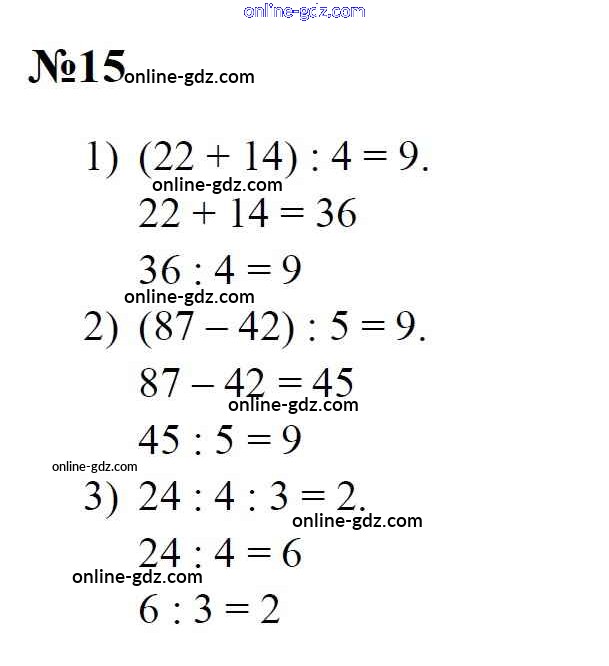 online-gdz.com

№15 online-gdz.com

1) $(22 + 14) : 4 = 9.$

online-gdz.com

$22 + 14 = 36$

$36 : 4 = 9$

online-gdz.com

2) $(87 - 42) : 5 = 9.$

$87 - 42 = 45$

online-gdz.com

$45 : 5 = 9$

online-gdz.com

3) $24 : 4 : 3 = 2.$

online-gdz.com

$24 : 4 = 6$

online-gdz.com

$6 : 3 = 2$